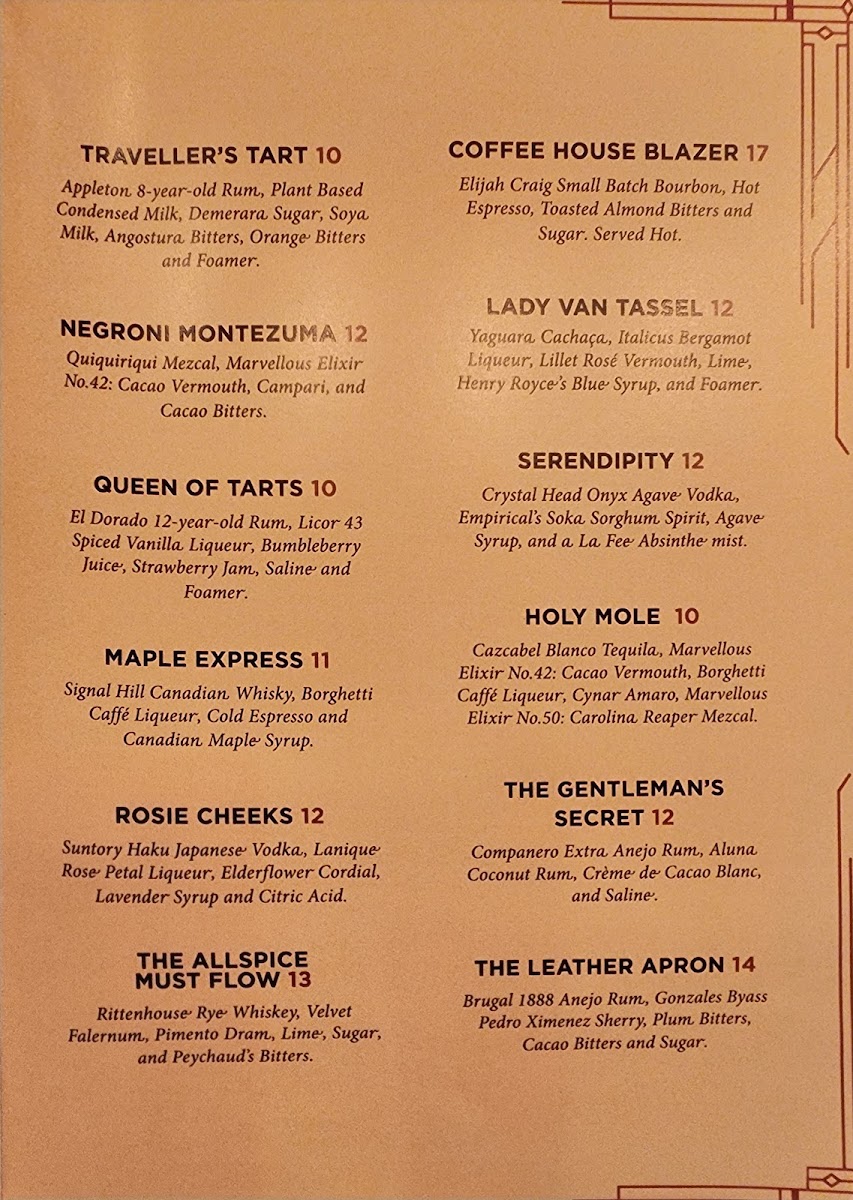 TRAVELLER'S TART 10

Appleton 8-year-old Rum, Plant Based Condensed Milk, Demerara Sugar, Soya Milk, Angostura Bitters, Orange Bitters and Foamer.

NEGRONI MONTEZUMA 12

Quiquiriqui Mezcal, Marvellous Elixir No.42: Cacao Vermouth, Campari, and Cacao Bitters.

QUEEN OF TARTS 10

El Dorado 12-year-old Rum, Licor 43 Spiced Vanilla Liqueur, Bumbleberry Juice, Strawberry Jam, Saline and Foamer.

MAPLE EXPRESS 11

Signal Hill Canadian Whisky, Borghetti Caffé Liqueur, Cold Espresso and Canadian Maple Syrup.

ROSIE CHEEKS 12

Suntory Haku Japanese Vodka, Lanique Rose Petal Liqueur, Elderflower Cordial, Lavender Syrup and Citric Acid.

THE ALLSPICE MUST FLOW 13

Rittenhouse Rye Whiskey, Velvet Falernum, Pimento Dram, Lime, Sugar, and Peychaud's Bitters.

COFFEE HOUSE BLAZER 17

Elijah Craig Small Batch Bourbon, Hot Espresso, Toasted Almond Bitters and Sugar. Served Hot.

LADY VAN TASSEL 12

Yaguara Cachaça, Italicus Bergamot Liqueur, Lillet Rosé Vermouth, Lime, Henry Royce's Blue Syrup, and Foamer.

SERENDIPITY 12

Crystal Head Onyx Agave Vodka, Empirical's Soka Sorghum Spirit, Agave Syrup, and a La Fee Absinthe mist.

HOLY MOLE 10

Cazcabel Blanco Tequila, Marvellous Elixir No.42: Cacao Vermouth, Borghetti Caffé Liqueur, Cynar Amaro, Marvellous Elixir No.50: Carolina Reaper Mezcal.

THE GENTLEMAN'S SECRET 12

Companero Extra Anejo Rum, Aluna Coconut Rum, Crème de Cacao Blanc, and Saline.

THE LEATHER APRON 14

Brugal 1888 Anejo Rum, Gonzales Byass Pedro Ximenez Sherry, Plum Bitters, Cacao Bitters and Sugar.